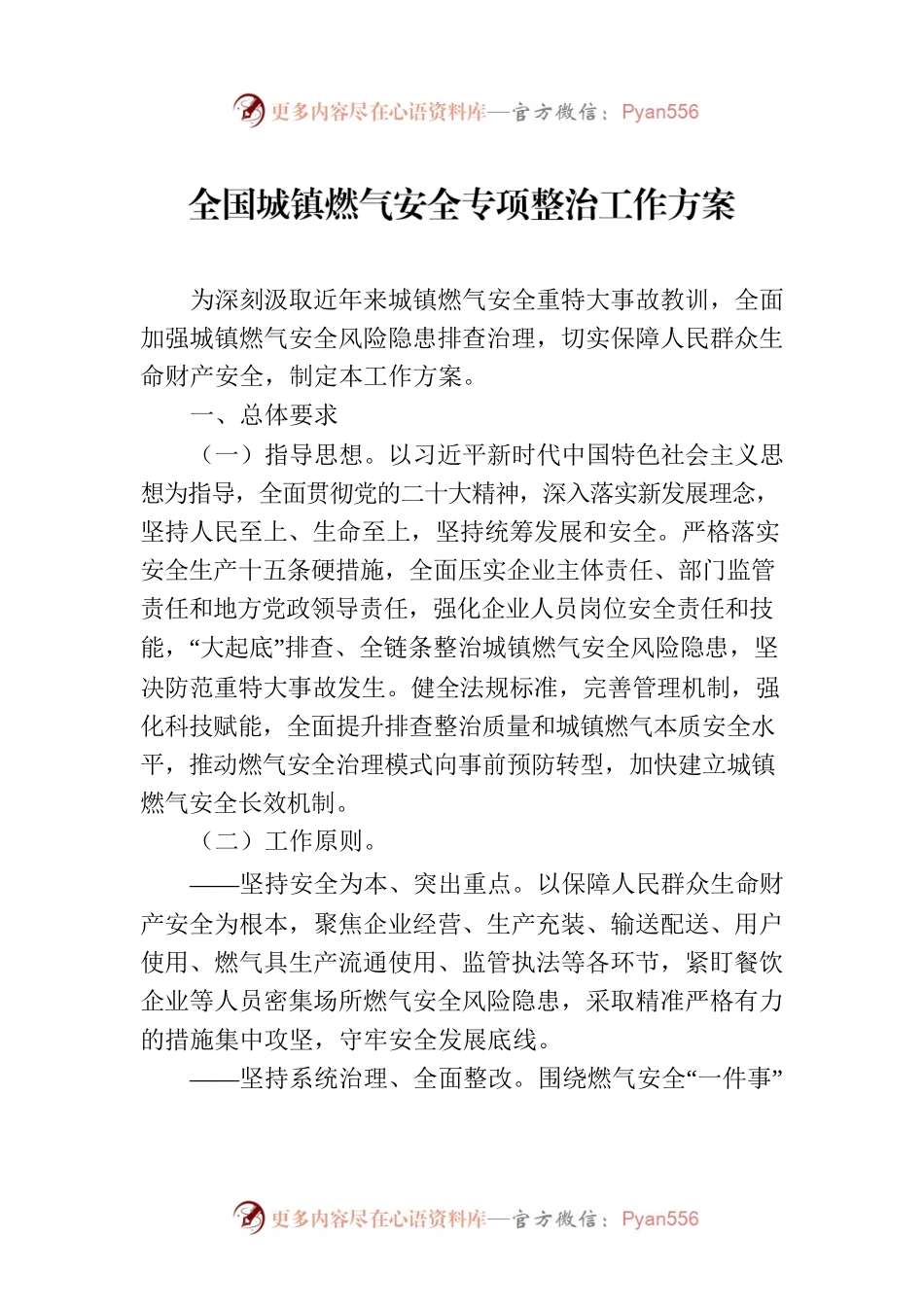 更多内容尽在心语资料库—官方微信：Pyan556

全国城镇燃气安全专项整治工作方案

为深刻汲取近年来城镇燃气安全重特大事故教训，全面加强城镇燃气安全风险隐患排查治理，切实保障人民群众生命财产安全，制定本工作方案。

一、总体要求

（一）指导思想。以习近平新时代中国特色社会主义思想为指导，全面贯彻党的二十大精神，深入落实新发展理念，坚持人民至上、生命至上，坚持统筹发展和安全。严格落实安全生产十五条硬措施，全面压实企业主体责任、部门监管责任和地方党政领导责任，强化企业人员岗位安全责任和技能，“大起底”排查、全链条整治城镇燃气安全风险隐患，坚决防范重特大事故发生。健全法规标准，完善管理机制，强化科技赋能，全面提升排查整治质量和城镇燃气本质安全水平，推动燃气安全治理模式向事前预防转型，加快建立城镇燃气安全长效机制。

（二）工作原则。

——坚持安全为本、突出重点。以保障人民群众生命财产安全为根本，聚焦企业经营、生产充装、输送配送、用户使用、燃气具生产流通使用、监管执法等各环节，紧盯餐饮企业等人员密集场所燃气安全风险隐患，采取精准严格有力的措施集中攻坚，守牢安全发展底线。

——坚持系统治理、全面整改。围绕燃气安全“一件事”

更多内容尽在心语资料库—官方微信：Pyan556